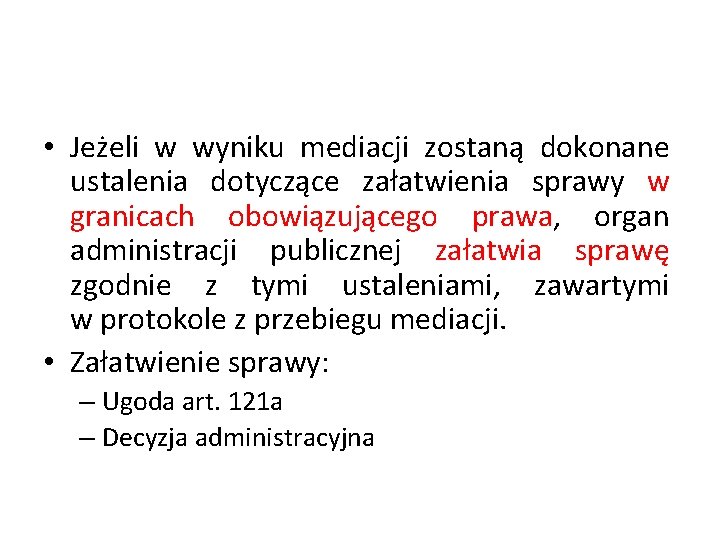 • Jeżeli w wyniku mediacji zostaną dokonane ustalenia dotyczące załatwienia sprawy w granicach obowiązującego prawa, organ administracji publicznej załatwia sprawę zgodnie z tymi ustaleniami, zawartymi w protokole z przebiegu mediacji.

• Załatwienie sprawy:
– Ugoda art. 121a
– Decyzja administracyjna